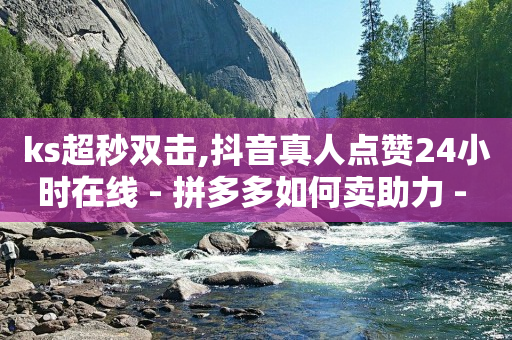 ks超秒双击,抖音真人点赞24小时在线 - 拼多多如何卖助力 -